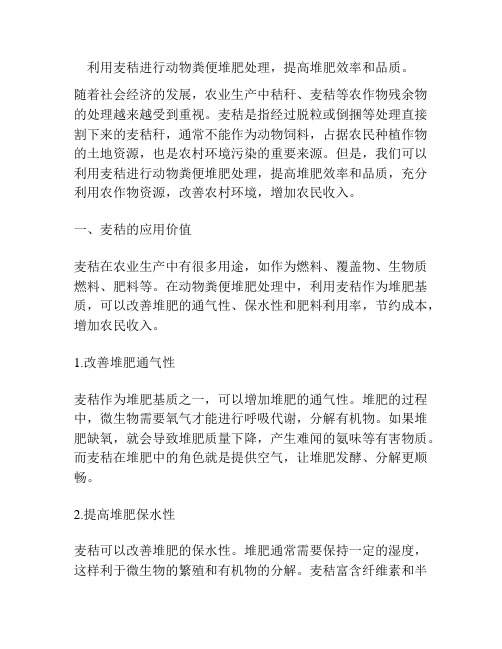 利用麦秸进行动物粪便堆肥处理，提高堆肥效率和品质。

随着社会经济的发展，农业生产中秸秆、麦秸等农作物残余物的处理越来越受到重视。麦秸是指经过脱粒或倒捆等处理直接割下来的麦秸秆，通常不能作为动物饲料，占据农民种植作物的土地资源，也是农村环境污染的重要来源。但是，我们可以利用麦秸进行动物粪便堆肥处理，提高堆肥效率和品质，充分利用农作物资源，改善农村环境，增加农民收入。

一、麦秸的应用价值

麦秸在农业生产中有很多用途，如作为燃料、覆盖物、生物质燃料、肥料等。在动物粪便堆肥处理中，利用麦秸作为堆肥基质，可以改善堆肥的通气性、保水性和肥料利用率，节约成本，增加农民收入。

1.改善堆肥通气性

麦秸作为堆肥基质之一，可以增加堆肥的通气性。堆肥的过程中，微生物需要氧气才能进行呼吸代谢，分解有机物。如果堆肥缺氧，就会导致堆肥质量下降，产生难闻的氨味等有害物质。而麦秸在堆肥中的角色就是提供空气，让堆肥发酵、分解更顺畅。

2.提高堆肥保水性

麦秸可以改善堆肥的保水性。堆肥通常需要保持一定的湿度，这样利于微生物的繁殖和有机物的分解。麦秸富含纤维素和半